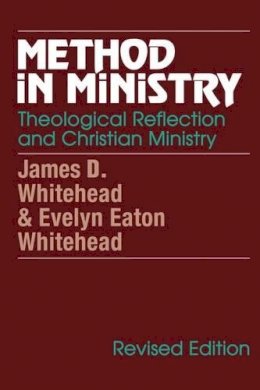 METHOD
IN MINISTRY

Theological Reflection and Christian Ministry

James D. Whitehead & Evelyn Eaton Whitehead

Revised Edition